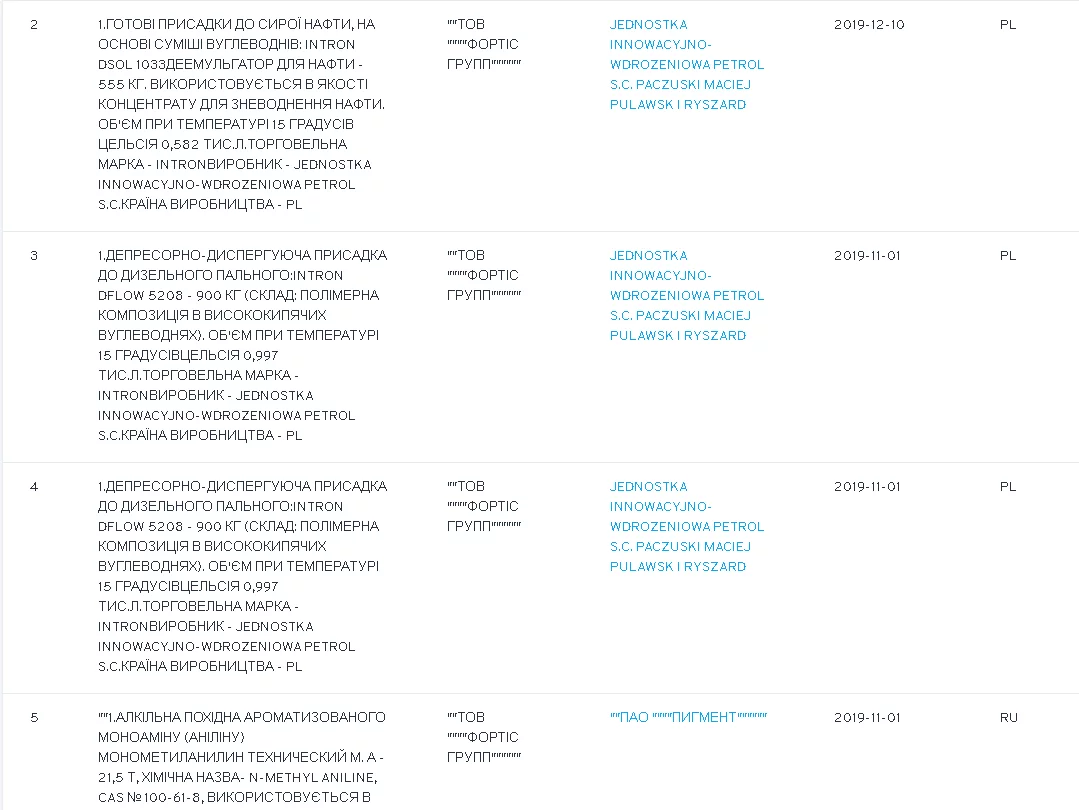 | 2 | 1.ГОТОВІ ПРИСАДКИ ДО СИРОЇ НАФТИ, НА ОСНОВІ СУМІШІ ВУГЛЕВОДНІВ: INTRON DSOL 1033ДЕЕМУЛЬГАТОР ДЛЯ НАФТИ - 555 КГ. ВИКОРИСТОВУЄТЬСЯ В ЯКОСТІ КОНЦЕНТРАТУ ДЛЯ ЗНЕВОДНЕННЯ НАФТИ. ОБ'ЄМ ПРИ ТЕМПЕРАТУРІ 15 ГРАДУСІВ ЦЕЛЬСІЯ 0,582 ТИС.Л.ТОРГОВЕЛЬНА МАРКА - INTRONВИРОБНИК - JEDNOSTKA INNOWACYJNO-WDROZENIOWA PETROL S.C.КРАЇНА ВИРОБНИЦТВА - PL | ""ТОВ """"ФОРТІС ГРУПП"""""" | JEDNOSTKA INNOWACYJNO-WDROZENIOWA PETROL S.C. PACZUSKI MACIEJ PULAWSK I RYSZARD | 2019-12-10 | PL |
|---|---|---|---|---|---|
| 3 | 1.ДЕПРЕСОРНО-ДИСПЕРГУЮЧА ПРИСАДКА ДО ДИЗЕЛЬНОГО ПАЛЬНОГО:INTRON DFLOW 5208 - 900 КГ (СКЛАД: ПОЛІМЕРНА КОМПОЗИЦІЯ В ВИСОКОКИПЯЧИХ ВУГЛЕВОДНЯХ). ОБ'ЄМ ПРИ ТЕМПЕРАТУРІ 15 ГРАДУСІВЦЕЛЬСІЯ 0,997 ТИС.Л.ТОРГОВЕЛЬНА МАРКА - INTRONВИРОБНИК - JEDNOSTKA INNOWACYJNO-WDROZENIOWA PETROL S.C.КРАЇНА ВИРОБНИЦТВА - PL | ""ТОВ """"ФОРТІС ГРУПП"""""" | JEDNOSTKA INNOWACYJNO-WDROZENIOWA PETROL S.C. PACZUSKI MACIEJ PULAWSK I RYSZARD | 2019-11-01 | PL |
| 4 | 1.ДЕПРЕСОРНО-ДИСПЕРГУЮЧА ПРИСАДКА ДО ДИЗЕЛЬНОГО ПАЛЬНОГО:INTRON DFLOW 5208 - 900 КГ (СКЛАД: ПОЛІМЕРНА КОМПОЗИЦІЯ В ВИСОКОКИПЯЧИХ ВУГЛЕВОДНЯХ). ОБ'ЄМ ПРИ ТЕМПЕРАТУРІ 15 ГРАДУСІВЦЕЛЬСІЯ 0,997 ТИС.Л.ТОРГОВЕЛЬНА МАРКА - INTRONВИРОБНИК - JEDNOSTKA INNOWACYJNO-WDROZENIOWA PETROL S.C.КРАЇНА ВИРОБНИЦТВА - PL | ""ТОВ """"ФОРТІС ГРУПП"""""" | JEDNOSTKA INNOWACYJNO-WDROZENIOWA PETROL S.C. PACZUSKI MACIEJ PULAWSK I RYSZARD | 2019-11-01 | PL |
| 5 | ""1.АЛКІЛЬНА ПОХІДНА АРОМАТИЗОВАНОГО МОНОАМІНУ (АНІЛІНУ) МОНОМЕТИЛАНИЛИН ТЕХНИЧЕСКИЙ М. А - 21,5 Т, ХІМІЧНА НАЗВА- N-METHYL ANILINE, CAS №100-61-8, ВИКОРИСТОВУЄТЬСЯ В | ""ТОВ """"ФОРТІС ГРУПП"""""" | ""ПАО """"ПИГМЕНТ"""""" | 2019-11-01 | RU |